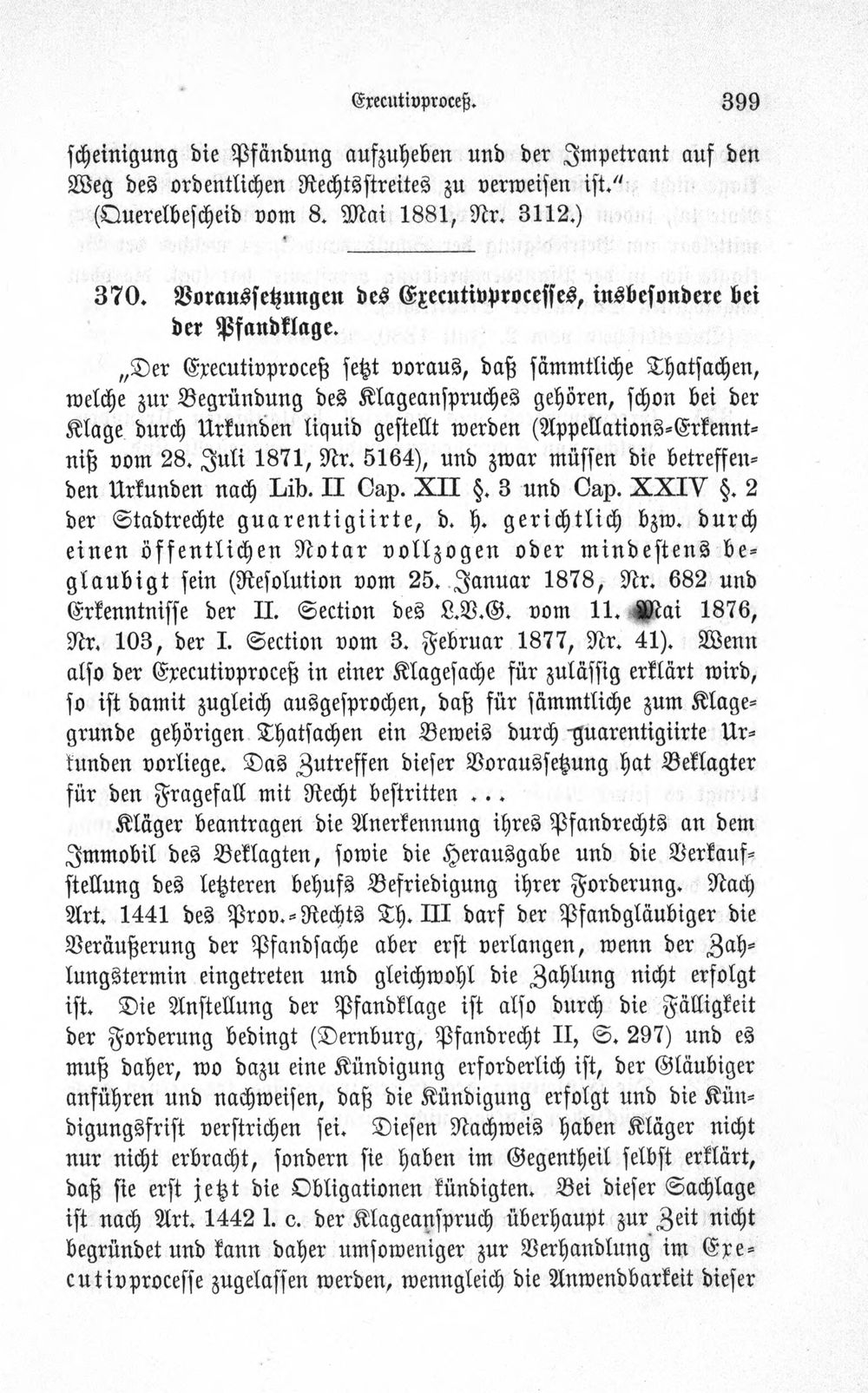 Executivproceß. 399

scheinigung die Pfändung aufzuheben und der Impetrant auf den Weg des ordentlichen Rechtsstreites zu verweisen ist." (Querelbescheid vom 8. Mai 1881, Nr. 3112.)

370. Voraussetzungen des Executivprocesses, insbesondere bei der Pfandklage.

„Der Executivproceß setzt voraus, daß sämmtliche Thatsachen, welche zur Begründung des Klageanspruches gehören, schon bei der Klage durch Urkunden liquid gestellt werden (Appellations-Erkenntniß vom 28. Juli 1871, Nr. 5164), und zwar müssen die betreffenden Urkunden nach Lib. II Cap. XII §. 3 und Cap. XXIV §. 2 der Stadtrechte guarentigiirte, d. h. gerichtlich bzw. durch einen öffentlichen Notar vollzogen oder mindestens beglaubigt sein (Resolution vom 25. Januar 1878, Nr. 682 und Erkenntnisse der II. Section des L.V.G. vom 11. Mai 1876, Nr. 103, der I. Section vom 3. Februar 1877, Nr. 41). Wenn also der Executivproceß in einer Klagesache für zulässig erklärt wird, so ist damit zugleich ausgesprochen, daß für sämmtliche zum Klagegrunde gehörigen Thatsachen ein Beweis durch guarentigiirte Urkunden vorliege. Das Zutreffen dieser Voraussetzung hat Beklagter für den Fragefall mit Recht bestritten ...

Kläger beantragen die Anerkennung ihres Pfandrechts an dem Immobil des Beklagten, sowie die Herausgabe und die Verkaufstellung des letzteren behufs Befriedigung ihrer Forderung. Nach Art. 1441 des Prov.-Rechts Th. III darf der Pfandgläubiger die Veräußerung der Pfandsache aber erst verlangen, wenn der Zahlungstermin eingetreten und gleichwohl die Zahlung nicht erfolgt ist. Die Anstellung der Pfandklage ist also durch die Fälligkeit der Forderung bedingt (Dernburg, Pfandrecht II, S. 297) und es muß daher, wo dazu eine Kündigung erforderlich ist, der Gläubiger anführen und nachweisen, daß die Kündigung erfolgt und die Kündigungsfrist verstrichen sei. Diesen Nachweis haben Kläger nicht nur nicht erbracht, sondern sie haben im Gegentheil selbst erklärt, daß sie erst jetzt die Obligationen kündigten. Bei dieser Sachlage ist nach Art. 1442 l. c. der Klageanspruch überhaupt zur Zeit nicht begründet und kann daher umsoweniger zur Verhandlung im Executivprocesse zugelassen werden, wenngleich die Anwendbarkeit dieser